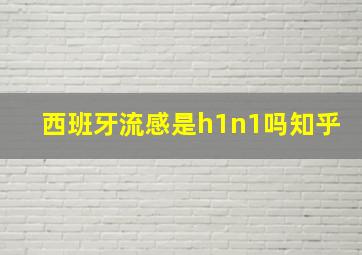 西班牙流感是h1n1吗知乎